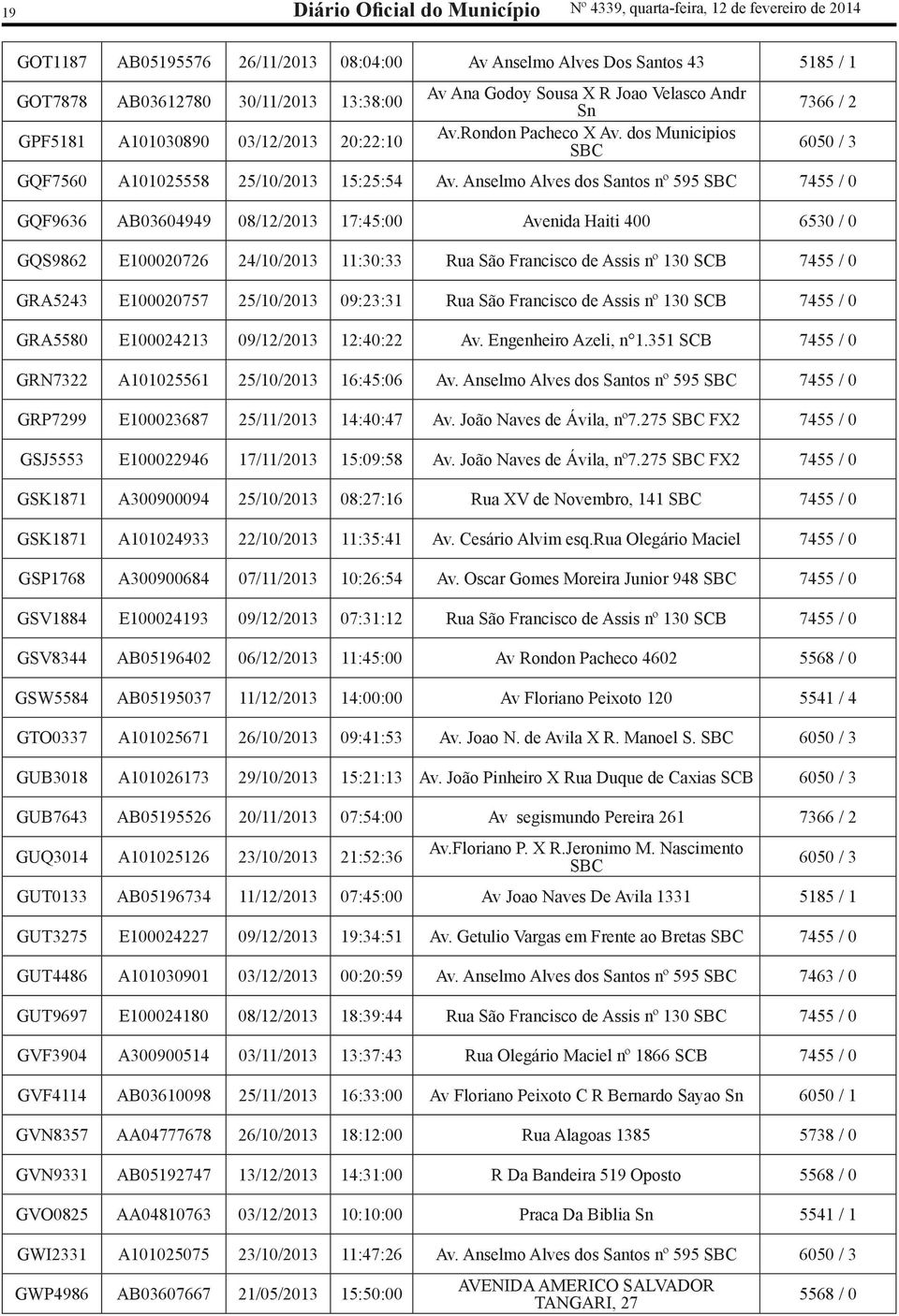 19 Diário Oficial do Município Nº 4339, quarta-feira, 12 de fevereiro de 2014

| | | | | | |
|---|---|---|---|---|---|
| GOT1187 | AB05195576 | 26/11/2013 | 08:04:00 | Av Anselmo Alves Dos Santos 43 | 5185 / 1 |
| GOT7878 | AB03612780 | 30/11/2013 | 13:38:00 | Av Ana Godoy Sousa X R Joao Velasco Andr Sn | 7366 / 2 |
| GPF5181 | A101030890 | 03/12/2013 | 20:22:10 | Av.Rondon Pacheco X Av. dos Municipios SBC | 6050 / 3 |
| GQF7560 | A101025558 | 25/10/2013 | 15:25:54 | Av. Anselmo Alves dos Santos nº 595 SBC | 7455 / 0 |
| GQF9636 | AB03604949 | 08/12/2013 | 17:45:00 | Avenida Haiti 400 | 6530 / 0 |
| GQS9862 | E100020726 | 24/10/2013 | 11:30:33 | Rua São Francisco de Assis nº 130 SCB | 7455 / 0 |
| GRA5243 | E100020757 | 25/10/2013 | 09:23:31 | Rua São Francisco de Assis nº 130 SCB | 7455 / 0 |
| GRA5580 | E100024213 | 09/12/2013 | 12:40:22 | Av. Engenheiro Azeli, n°1.351 SCB | 7455 / 0 |
| GRN7322 | A101025561 | 25/10/2013 | 16:45:06 | Av. Anselmo Alves dos Santos nº 595 SBC | 7455 / 0 |
| GRP7299 | E100023687 | 25/11/2013 | 14:40:47 | Av. João Naves de Ávila, nº7.275 SBC FX2 | 7455 / 0 |
| GSJ5553 | E100022946 | 17/11/2013 | 15:09:58 | Av. João Naves de Ávila, nº7.275 SBC FX2 | 7455 / 0 |
| GSK1871 | A300900094 | 25/10/2013 | 08:27:16 | Rua XV de Novembro, 141 SBC | 7455 / 0 |
| GSK1871 | A101024933 | 22/10/2013 | 11:35:41 | Av. Cesário Alvim esq.Rua Olegário Maciel | 7455 / 0 |
| GSP1768 | A300900684 | 07/11/2013 | 10:26:54 | Av. Oscar Gomes Moreira Junior 948 SBC | 7455 / 0 |
| GSV1884 | E100024193 | 09/12/2013 | 07:31:12 | Rua São Francisco de Assis nº 130 SCB | 7455 / 0 |
| GSV8344 | AB05196402 | 06/12/2013 | 11:45:00 | Av Rondon Pacheco 4602 | 5568 / 0 |
| GSW5584 | AB05195037 | 11/12/2013 | 14:00:00 | Av Floriano Peixoto 120 | 5541 / 4 |
| GTO0337 | A101025671 | 26/10/2013 | 09:41:53 | Av. Joao N. de Avila X R. Manoel S. SBC | 6050 / 3 |
| GUB3018 | A101026173 | 29/10/2013 | 15:21:13 | Av. João Pinheiro X Rua Duque de Caxias SCB | 6050 / 3 |
| GUB7643 | AB05195526 | 20/11/2013 | 07:54:00 | Av segismundo Pereira 261 | 7366 / 2 |
| GUQ3014 | A101025126 | 23/10/2013 | 21:52:36 | Av.Floriano P. X R.Jeronimo M. Nascimento SBC | 6050 / 3 |
| GUT0133 | AB05196734 | 11/12/2013 | 07:45:00 | Av Joao Naves De Avila 1331 | 5185 / 1 |
| GUT3275 | E100024227 | 09/12/2013 | 19:34:51 | Av. Getulio Vargas em Frente ao Bretas SBC | 7455 / 0 |
| GUT4486 | A101030901 | 03/12/2013 | 00:20:59 | Av. Anselmo Alves dos Santos nº 595 SBC | 7463 / 0 |
| GUT9697 | E100024180 | 08/12/2013 | 18:39:44 | Rua São Francisco de Assis nº 130 SBC | 7455 / 0 |
| GVF3904 | A300900514 | 03/11/2013 | 13:37:43 | Rua Olegário Maciel nº 1866 SCB | 7455 / 0 |
| GVF4114 | AB03610098 | 25/11/2013 | 16:33:00 | Av Floriano Peixoto C R Bernardo Sayao Sn | 6050 / 1 |
| GVN8357 | AA04777678 | 26/10/2013 | 18:12:00 | Rua Alagoas 1385 | 5738 / 0 |
| GVN9331 | AB05192747 | 13/12/2013 | 14:31:00 | R Da Bandeira 519 Oposto | 5568 / 0 |
| GVO0825 | AA04810763 | 03/12/2013 | 10:10:00 | Praca Da Biblia Sn | 5541 / 1 |
| GWI2331 | A101025075 | 23/10/2013 | 11:47:26 | Av. Anselmo Alves dos Santos nº 595 SBC | 6050 / 3 |
| GWP4986 | AB03607667 | 21/05/2013 | 15:50:00 | AVENIDA AMERICO SALVADOR TANGARI, 27 | 5568 / 0 |